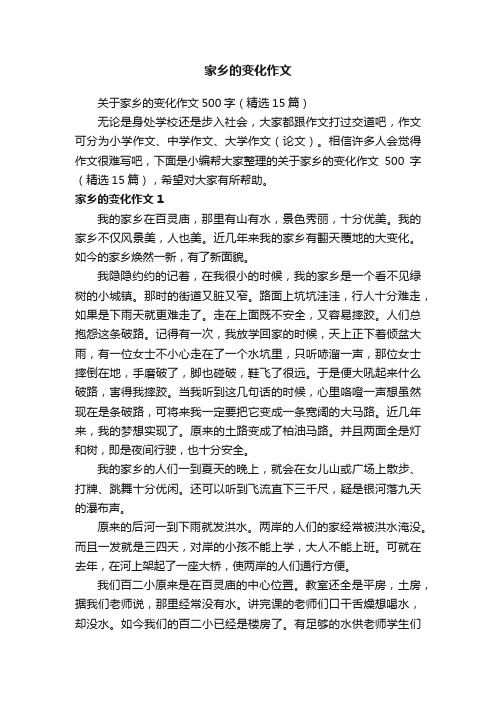 家乡的变化作文

关于家乡的变化作文 500 字（精选 15 篇）

无论是身处学校还是步入社会，大家都跟作文打过交道吧，作文可分为小学作文、中学作文、大学作文（论文）。相信许多人会觉得作文很难写吧，下面是小编帮大家整理的关于家乡的变化作文 500 字（精选 15 篇），希望对大家有所帮助。

家乡的变化作文 1

我的家乡在百灵庙，那里有山有水，景色秀丽，十分优美。我的家乡不仅风景美，人也美。近几年来我的家乡有翻天覆地的大变化。如今的家乡焕然一新，有了新面貌。

我隐隐约约的记着，在我很小的时候，我的家乡是一个看不见绿树的小城镇。那时的街道又脏又窄。路面上坑坑洼洼，行人十分难走，如果是下雨天就更难走了。走在上面既不安全，又容易摔跤。人们总抱怨这条破路。记得有一次，我放学回家的时候，天上正下着倾盆大雨，有一位女士不小心走在了一个水坑里，只听哧溜一声，那位女士摔倒在地，手磨破了，脚也碰破，鞋飞了很远。于是便大吼起来什么破路，害得我摔跤。当我听到这几句话的时候，心里咯噔一声想虽然现在是条破路，可将来我一定要把它变成一条宽阔的大马路。近几年来，我的梦想实现了。原来的土路变成了柏油马路。并且两面全是灯和树，即是夜间行驶，也十分安全。

我的家乡的人们一到夏天的晚上，就会在女儿山或广场上散步、打牌、跳舞十分优闲。还可以听到飞流直下三千尺，疑是银河落九天的瀑布声。

原来的后河一到下雨就发洪水。两岸的人们的家经常被洪水淹没。而且一发就是三四天，对岸的小孩不能上学，大人不能上班。可就在去年，在河上架起了一座大桥，使两岸的人们通行方便。

我们百二小原来是在百灵庙的中心位置。教室还全是平房，土房，据我们老师说，那里经常没有水。讲完课的老师们口干舌燥想喝水，却没水。如今我们的百二小已经是楼房了。有足够的水供老师学生们